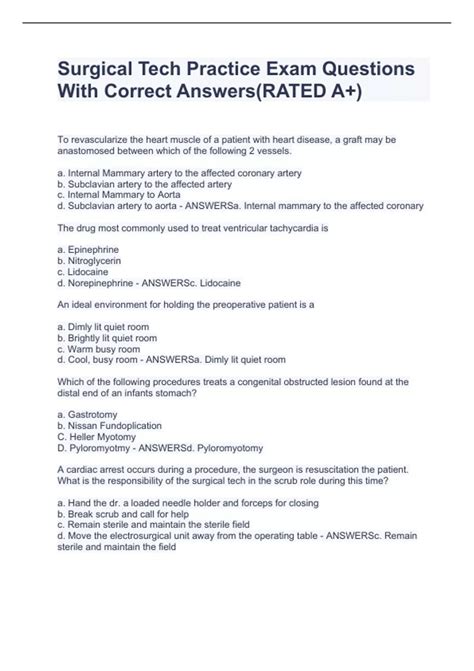 Surgical Tech Practice Exam Questions With Correct Answers(RATED A+)

To revascularize the heart muscle of a patient with heart disease, a graft may be anastomosed between which of the following 2 vessels.

a. Internal Mammary artery to the affected coronary artery
b. Subclavian artery to the affected artery
c. Internal Mammary to Aorta
d. Subclavian artery to aorta - ANSWERSa. Internal mammary to the affected coronary

The drug most commonly used to treat ventricular tachycardia is

a. Epinephrine
b. Nitroglycerin
c. Lidocaine
d. Norepinephrine - ANSWERSc. Lidocaine

An ideal environment for holding the preoperative patient is a

a. Dimly lit quiet room
b. Brightly lit quiet room
c. Warm busy room
d. Cool, busy room - ANSWERSa. Dimly lit quiet room

Which of the following procedures treats a congenital obstructed lesion found at the distal end of an infants stomach?

a. Gastrotomy
b. Nissan Fundoplication
C. Heller Myotomy
D. Pyloromyotmy - ANSWERSd. Pyloromyotomy

A cardiac arrest occurs during a procedure, the surgeon is resuscitation the patient. What is the responsibility of the surgical tech in the scrub role during this time?

a. Hand the dr. a loaded needle holder and forceps for closing
b. Break scrub and call for help
c. Remain sterile and maintain the sterile field
d. Move the electrosurgical unit away from the operating table - ANSWERSc. Remain sterile and maintain the field